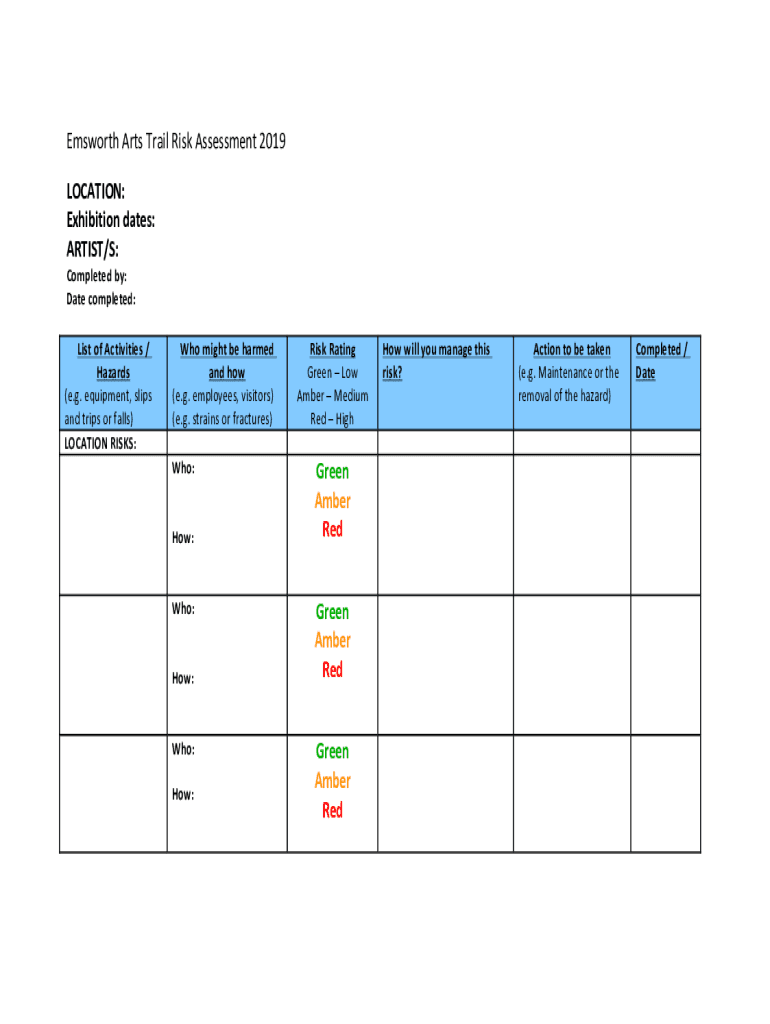 Emsworth Arts Trail Risk Assessment 2019

LOCATION:
Exhibition dates:
ARTIST/S:
Completed by:
Date completed:

| List of Activities / Hazards (e.g. equipment, slips and trips or falls) | Who might be harmed and how (e.g. employees, visitors) (e.g. strains or fractures) | Risk Rating Green – Low Amber – Medium Red – High | How will you manage this risk? | Action to be taken (e.g. Maintenance or the removal of the hazard) | Completed / Date |
|---|---|---|---|---|---|
| LOCATION RISKS: | | | | | |
| | Who: How: | Green Amber Red | | | |
| | Who: How: | Green Amber Red | | | |
| | Who: How: | Green Amber Red | | | |